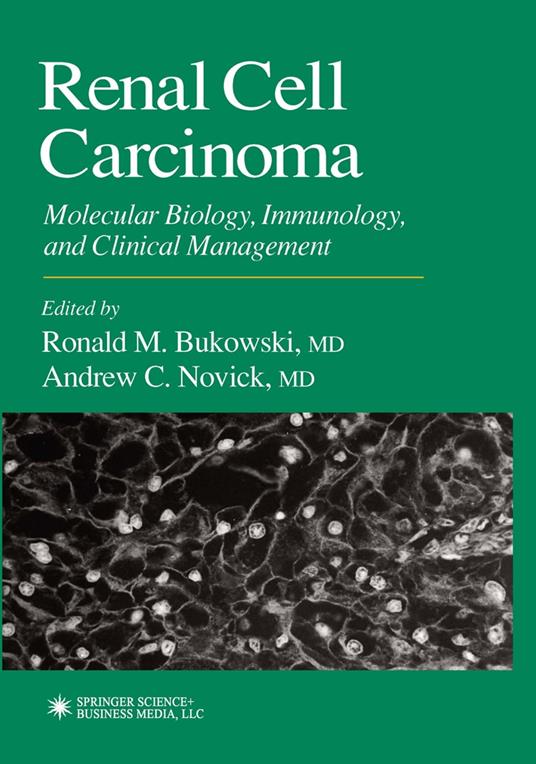 Renal Cell Carcinoma

Molecular Biology, Immunology, and Clinical Management

Edited by

Ronald M. Bukowski, MD

Andrew C. Novick, MD

SPRINGER SCIENCE+
BUSINESS MEDIA, LLC